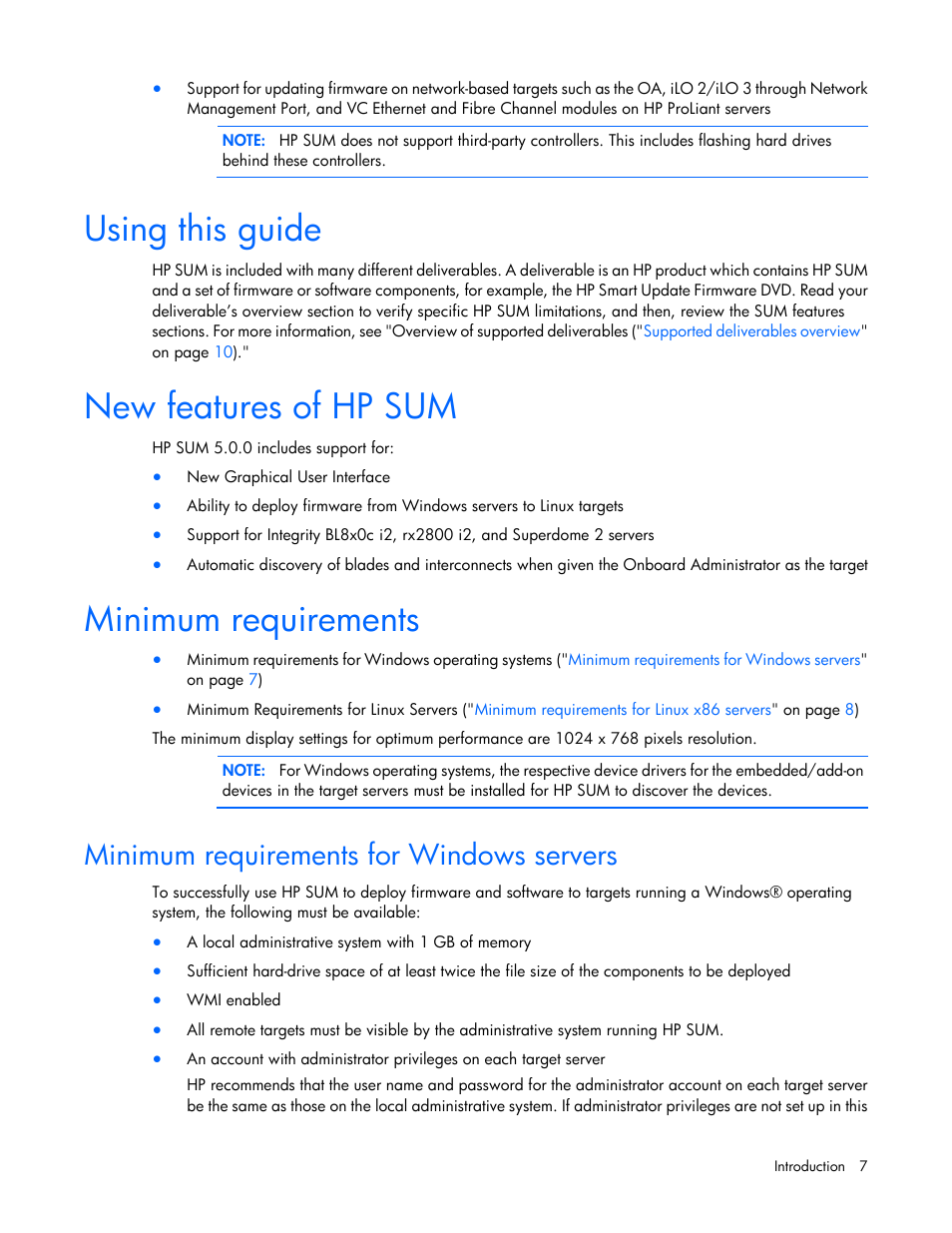 • Support for updating firmware on network-based targets such as the OA, iLO 2/iLO 3 through Network Management Port, and VC Ethernet and Fibre Channel modules on HP ProLiant servers

NOTE: HP SUM does not support third-party controllers. This includes flashing hard drives behind these controllers.

Using this guide

HP SUM is included with many different deliverables. A deliverable is an HP product which contains HP SUM and a set of firmware or software components, for example, the HP Smart Update Firmware DVD. Read your deliverable's overview section to verify specific HP SUM limitations, and then, review the SUM features sections. For more information, see "Overview of supported deliverables ("Supported deliverables overview" on page 10)."

New features of HP SUM

HP SUM 5.0.0 includes support for:

• New Graphical User Interface
• Ability to deploy firmware from Windows servers to Linux targets
• Support for Integrity BL8x0c i2, rx2800 i2, and Superdome 2 servers
• Automatic discovery of blades and interconnects when given the Onboard Administrator as the target

Minimum requirements

• Minimum requirements for Windows operating systems ("Minimum requirements for Windows servers" on page 7)
• Minimum Requirements for Linux Servers ("Minimum requirements for Linux x86 servers" on page 8)

The minimum display settings for optimum performance are 1024 x 768 pixels resolution.

NOTE: For Windows operating systems, the respective device drivers for the embedded/add-on devices in the target servers must be installed for HP SUM to discover the devices.

Minimum requirements for Windows servers

To successfully use HP SUM to deploy firmware and software to targets running a Windows® operating system, the following must be available:

• A local administrative system with 1 GB of memory
• Sufficient hard-drive space of at least twice the file size of the components to be deployed
• WMI enabled
• All remote targets must be visible by the administrative system running HP SUM.
• An account with administrator privileges on each target server
HP recommends that the user name and password for the administrator account on each target server be the same as those on the local administrative system. If administrator privileges are not set up in this

Introduction 7